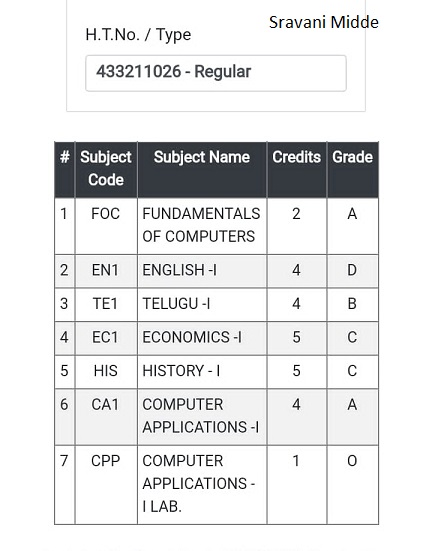 Sravani Midde

H.T.No. / Type

433211026 - Regular

| # | Subject Code | Subject Name | Credits | Grade |
|---|---|---|---|---|
| 1 | FOC | FUNDAMENTALS OF COMPUTERS | 2 | A |
| 2 | EN1 | ENGLISH -I | 4 | D |
| 3 | TE1 | TELUGU -I | 4 | B |
| 4 | EC1 | ECONOMICS -I | 5 | C |
| 5 | HIS | HISTORY - I | 5 | C |
| 6 | CA1 | COMPUTER APPLICATIONS -I | 4 | A |
| 7 | CPP | COMPUTER APPLICATIONS - I LAB. | 1 | O |